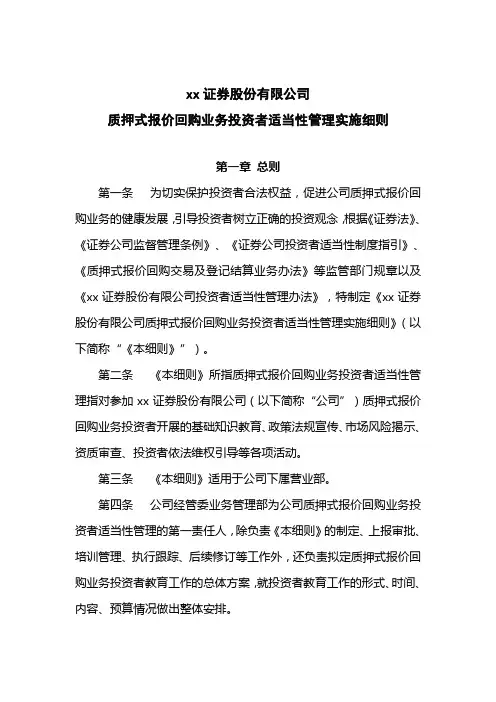 xx 证券股份有限公司
质押式报价回购业务投资者适当性管理实施细则

第一章 总则

第一条 为切实保护投资者合法权益，促进公司质押式报价回购业务的健康发展，引导投资者树立正确的投资观念，根据《证券法》、《证券公司监督管理条例》、《证券公司投资者适当性制度指引》、《质押式报价回购交易及登记结算业务办法》等监管部门规章以及《xx 证券股份有限公司投资者适当性管理办法》，特制定《xx 证券股份有限公司质押式报价回购业务投资者适当性管理实施细则》（以下简称“《本细则》”）。

第二条 《本细则》所指质押式报价回购业务投资者适当性管理指对参加 xx 证券股份有限公司（以下简称“公司”）质押式报价回购业务投资者开展的基础知识教育、政策法规宣传、市场风险揭示、资质审查、投资者依法维权引导等各项活动。

第三条 《本细则》适用于公司下属营业部。

第四条 公司经管委业务管理部为公司质押式报价回购业务投资者适当性管理的第一责任人，除负责《本细则》的制定、上报审批、培训管理、执行跟踪、后续修订等工作外，还负责拟定质押式报价回购业务投资者教育工作的总体方案，就投资者教育工作的形式、时间、内容、预算情况做出整体安排。